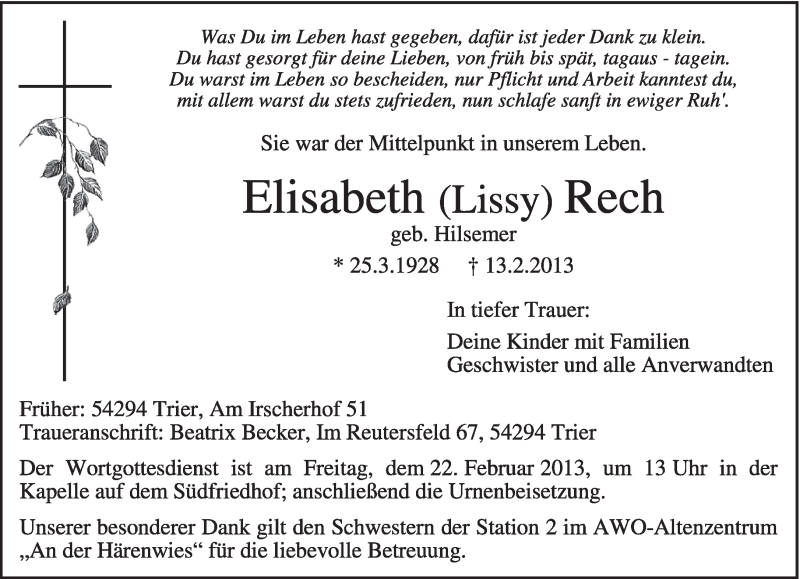 Was Du im Leben hast gegeben, dafür ist jeder Dank zu klein.
Du hast gesorgt für deine Lieben, von früh bis spät, tagaus - tagein.
Du warst im Leben so bescheiden, nur Pflicht und Arbeit kanntest du,
mit allem warst du stets zufrieden, nun schlafe sanft in ewiger Ruh'.

Sie war der Mittelpunkt in unserem Leben.

Elisabeth (Lissy) Rech

geb. Hilsemer

* 25.3.1928 † 13.2.2013

In tiefer Trauer:

Deine Kinder mit Familien
Geschwister und alle Anverwandten

Früher: 54294 Trier, Am Irscherhof 51
Traueranschrift: Beatrix Becker, Im Reutersfeld 67, 54294 Trier

Der Wortgottesdienst ist am Freitag, dem 22. Februar 2013, um 13 Uhr in der Kapelle auf dem Südfriedhof; anschließend die Urnenbeisetzung.

Unserer besonderer Dank gilt den Schwestern der Station 2 im AWO-Altenzentrum „An der Härenwies“ für die liebevolle Betreuung.